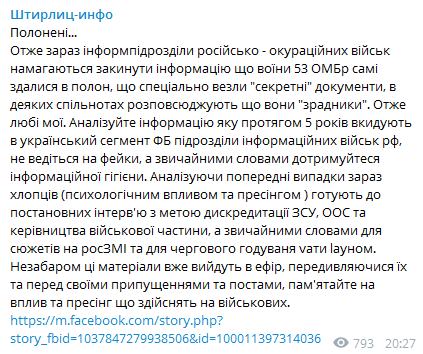 Штирлиц-инфо
Полонені...
Отже зараз інформпідрозділи російсько - окураційних військ намагаються закинути інформацію що воїни 53 ОМБр самі здалися в полон, що спеціально везли "секретні" документи, в деяких спільнотах розповсюджують що вони "зрадники". Отже любі мої. Аналізуйте інформацію яку протягом 5 років вкидують в український сегмент ФБ підрозділи інформаційних військ рф, не ведіться на фейки, а звичайними словами дотримуйтеся інформаційної гігієни. Аналізуючи попередні випадки зараз хлопців (психологічним впливом та пресінгом ) готують до постановних інтерв'ю з метою дискредитації ЗСУ, ООС та керівництва військової частини, а звичайними словами для сюжетів на росЗМІ та для чергового годуваня vати layном. Незабаром ці матеріали вже вийдуть в ефір, передивляючися їх та перед своїми припущеннями та постами, пам'ятайте на вплив та пресінг що здійснять на військових.
https://m.facebook.com/story.php?story_fbid=1037847279938506&id=100011397314036
793 20:27